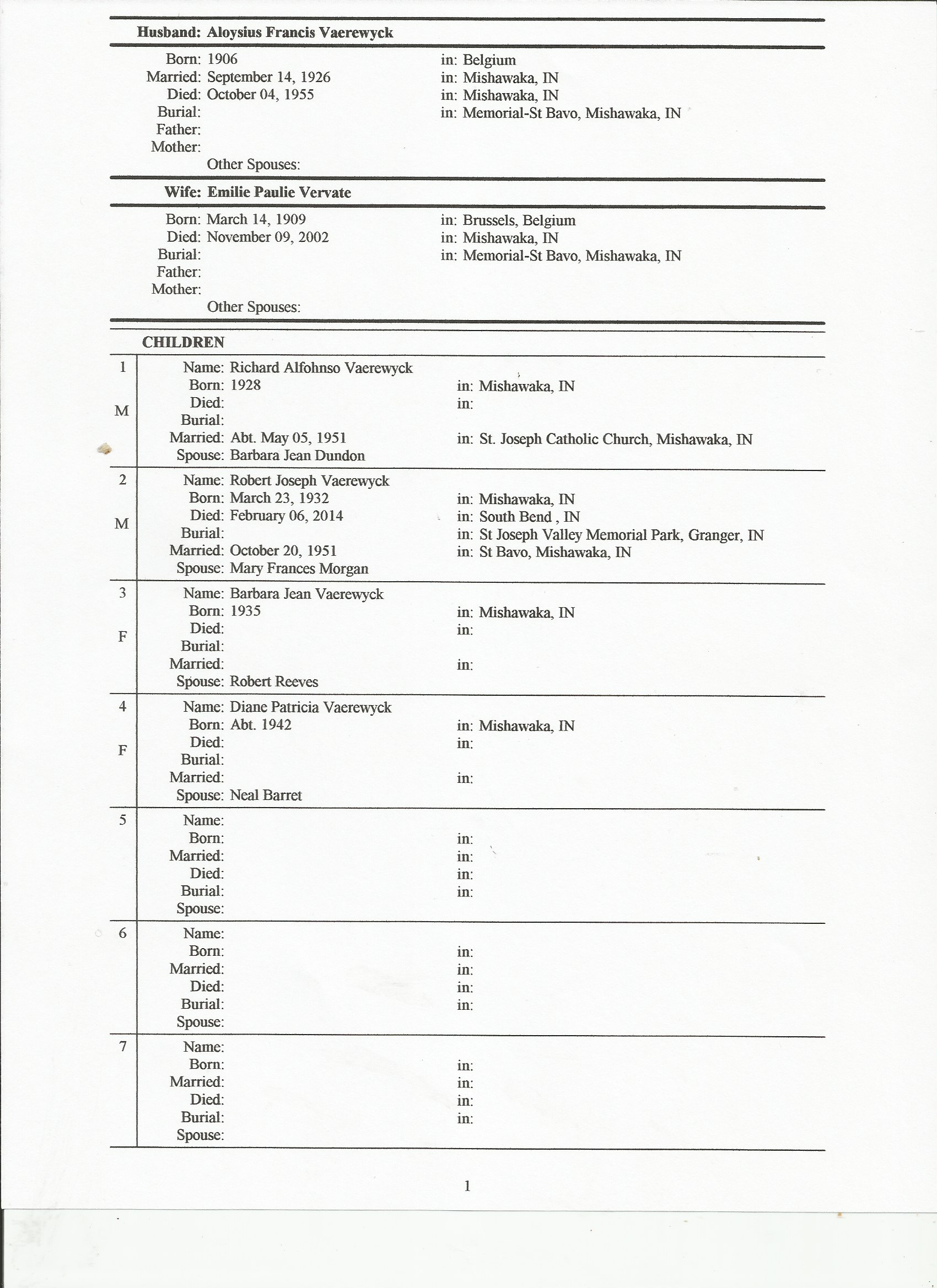 Husband: Aloysius Francis Vaerewyck

Born: 1906 in: Belgium
Married: September 14, 1926 in: Mishawaka, IN
Died: October 04, 1955 in: Mishawaka, IN
Burial: in: Memorial-St Bavo, Mishawaka, IN
Father:
Mother:
Other Spouses:

Wife: Emilie Paulie Vervate

Born: March 14, 1909 in: Brussels, Belgium
Died: November 09, 2002 in: Mishawaka, IN
Burial: in: Memorial-St Bavo, Mishawaka, IN
Father:
Mother:
Other Spouses:

CHILDREN

1
M
Name: Richard Alfohnso Vaerewyck
Born: 1928 in: Mishawaka, IN
Died: in:
Burial:
Married: Abt. May 05, 1951 in: St. Joseph Catholic Church, Mishawaka, IN
Spouse: Barbara Jean Dundon

2
M
Name: Robert Joseph Vaerewyck
Born: March 23, 1932 in: Mishawaka, IN
Died: February 06, 2014 in: South Bend , IN
Burial: in: St Joseph Valley Memorial Park, Granger, IN
Married: October 20, 1951 in: St Bavo, Mishawaka, IN
Spouse: Mary Frances Morgan

3
F
Name: Barbara Jean Vaerewyck
Born: 1935 in: Mishawaka, IN
Died: in:
Burial:
Married: in:
Spouse: Robert Reeves

4
F
Name: Diane Patricia Vaerewyck
Born: Abt. 1942 in: Mishawaka, IN
Died: in:
Burial:
Married: in:
Spouse: Neal Barret

5
Name:
Born: in:
Married: in:
Died: in:
Burial: in:
Spouse:

6
Name:
Born: in:
Married: in:
Died: in:
Burial: in:
Spouse:

7
Name:
Born: in:
Married: in:
Died: in:
Burial: in:
Spouse:

1